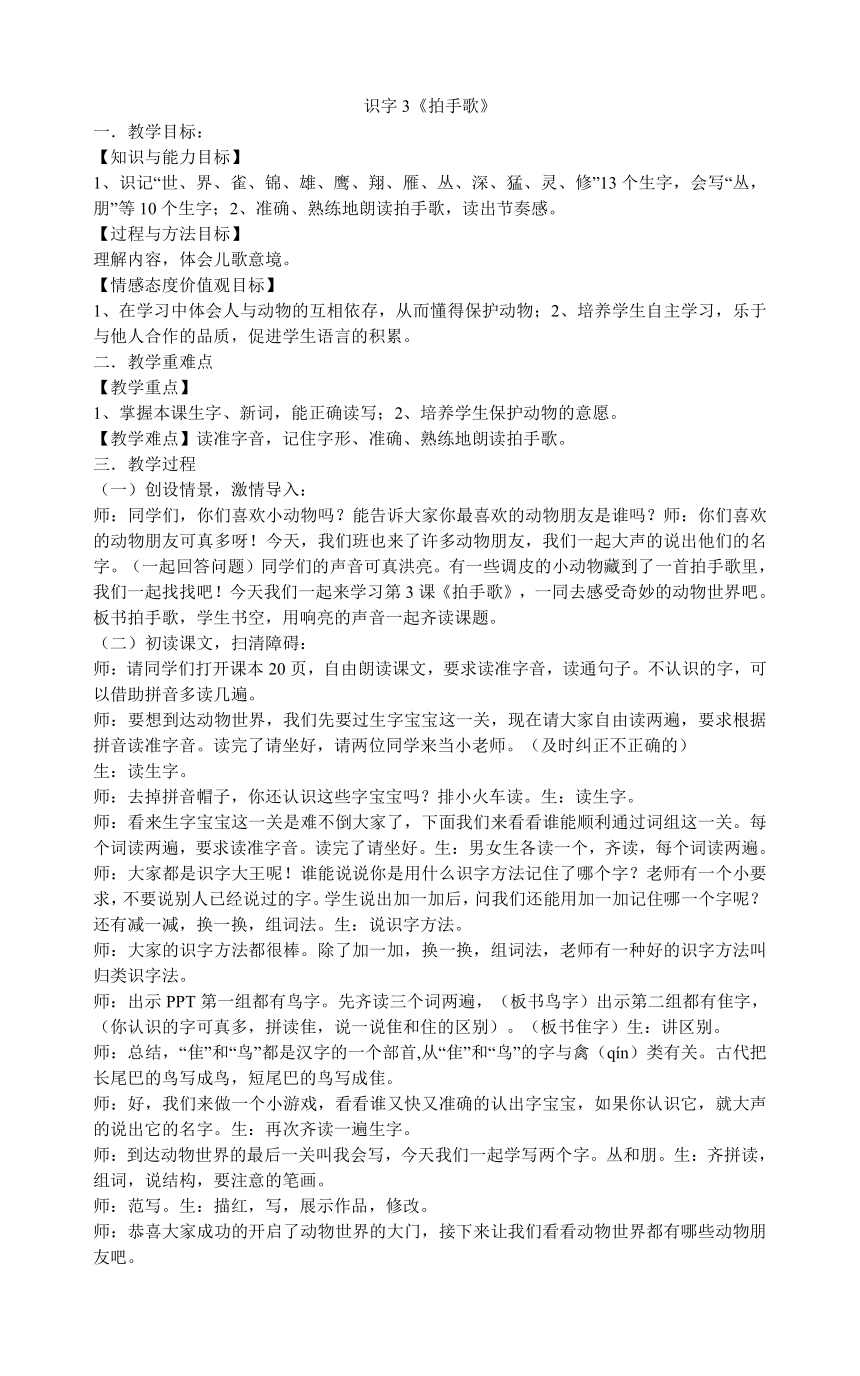 识字 3《拍手歌》

一．教学目标：

【知识与能力目标】

1、识记“世、界、雀、锦、雄、鹰、翔、雁、丛、深、猛、灵、修”13 个生字，会写“丛，朋”等 10 个生字；2、准确、熟练地朗读拍手歌，读出节奏感。

【过程与方法目标】

理解内容，体会儿歌意境。

【情感态度价值观目标】

1、在学习中体会人与动物的互相依存，从而懂得保护动物；2、培养学生自主学习，乐于与他人合作的品质，促进学生语言的积累。

二．教学重难点

【教学重点】

1、掌握本课生字、新词，能正确读写；2、培养学生保护动物的意愿。

【教学难点】读准字音，记住字形、准确、熟练地朗读拍手歌。

三．教学过程

（一）创设情景，激情导入：

师：同学们，你们喜欢小动物吗？能告诉大家你最喜欢的动物朋友是谁吗？师：你们喜欢的动物朋友可真多呀！今天，我们班也来了许多动物朋友，我们一起大声的说出他们的名字。（一起回答问题）同学们的声音可真洪亮。有一些调皮的小动物藏到了一首拍手歌里，我们一起找找吧！今天我们一起来学习第 3 课《拍手歌》，一同去感受奇妙的动物世界吧。板书拍手歌，学生书空，用响亮的声音一起齐读课题。

（二）初读课文，扫清障碍：

师：请同学们打开课本 20 页，自由朗读课文，要求读准字音，读通句子。不认识的字，可以借助拼音多读几遍。

师：要想到达动物世界，我们先要过生字宝宝这一关，现在请大家自由读两遍，要求根据拼音读准字音。读完了请坐好，请两位同学来当小老师。（及时纠正不正确的）

生：读生字。

师：去掉拼音帽子，你还认识这些字宝宝吗？排小火车读。生：读生字。

师：看来生字宝宝这一关是难不倒大家了，下面我们来看看谁能顺利通过词组这一关。每个词读两遍，要求读准字音。读完了请坐好。生：男女生各读一个，齐读，每个词读两遍。

师：大家都是识字大王呢！谁能说说你是用什么识字方法记住了哪个字？老师有一个小要求，不要说别人已经说过的字。学生说出加一加后，问我们还能用加一加记住哪一个字呢？还有减一减，换一换，组词法。生：说识字方法。

师：大家的识字方法都很棒。除了加一加，换一换，组词法，老师有一种好的识字方法叫归类识字法。

师：出示 PPT 第一组都有鸟字。先齐读三个词两遍，（板书鸟字）出示第二组都有隹字，（你认识的字可真多，拼读隹，说一说隹和住的区别）。（板书隹字）生：讲区别。

师：总结，“隹”和“鸟”都是汉字的一个部首,从“隹”和“鸟”的字与禽（qín）类有关。古代把长尾巴的鸟写成鸟，短尾巴的鸟写成隹。

师：好，我们来做一个小游戏，看看谁又快又准确的认出字宝宝，如果你认识它，就大声的说出它的名字。生：再次齐读一遍生字。

师：到达动物世界的最后一关叫我会写，今天我们一起学写两个字。丛和朋。生：齐拼读，组词，说结构，要注意的笔画。

师：范写。生：描红，写，展示作品，修改。

师：恭喜大家成功的开启了动物世界的大门，接下来让我们看看动物世界都有哪些动物朋友吧。